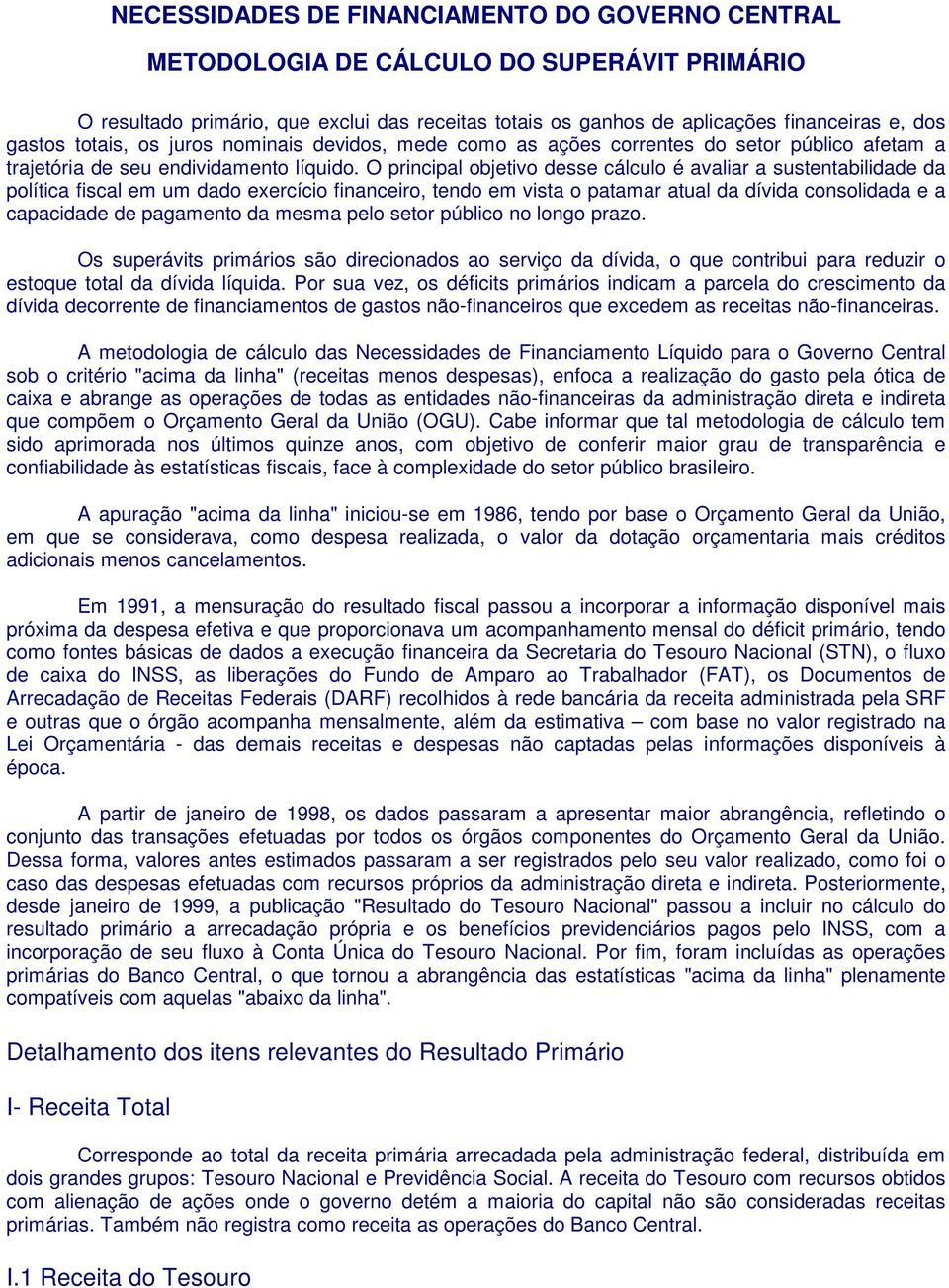 NECESSIDADES DE FINANCIAMENTO DO GOVERNO CENTRAL

METODOLOGIA DE CÁLCULO DO SUPERÁVIT PRIMÁRIO

O resultado primário, que exclui das receitas totais os ganhos de aplicações financeiras e, dos gastos totais, os juros nominais devidos, mede como as ações correntes do setor público afetam a trajetória de seu endividamento líquido. O principal objetivo desse cálculo é avaliar a sustentabilidade da política fiscal em um dado exercício financeiro, tendo em vista o patamar atual da dívida consolidada e a capacidade de pagamento da mesma pelo setor público no longo prazo.

Os superávits primários são direcionados ao serviço da dívida, o que contribui para reduzir o estoque total da dívida líquida. Por sua vez, os déficits primários indicam a parcela do crescimento da dívida decorrente de financiamentos de gastos não-financeiros que excedem as receitas não-financeiras.

A metodologia de cálculo das Necessidades de Financiamento Líquido para o Governo Central sob o critério "acima da linha" (receitas menos despesas), enfoca a realização do gasto pela ótica de caixa e abrange as operações de todas as entidades não-financeiras da administração direta e indireta que compõem o Orçamento Geral da União (OGU). Cabe informar que tal metodologia de cálculo tem sido aprimorada nos últimos quinze anos, com objetivo de conferir maior grau de transparência e confiabilidade às estatísticas fiscais, face à complexidade do setor público brasileiro.

A apuração "acima da linha" iniciou-se em 1986, tendo por base o Orçamento Geral da União, em que se considerava, como despesa realizada, o valor da dotação orçamentaria mais créditos adicionais menos cancelamentos.

Em 1991, a mensuração do resultado fiscal passou a incorporar a informação disponível mais próxima da despesa efetiva e que proporcionava um acompanhamento mensal do déficit primário, tendo como fontes básicas de dados a execução financeira da Secretaria do Tesouro Nacional (STN), o fluxo de caixa do INSS, as liberações do Fundo de Amparo ao Trabalhador (FAT), os Documentos de Arrecadação de Receitas Federais (DARF) recolhidos à rede bancária da receita administrada pela SRF e outras que o órgão acompanha mensalmente, além da estimativa – com base no valor registrado na Lei Orçamentária - das demais receitas e despesas não captadas pelas informações disponíveis à época.

A partir de janeiro de 1998, os dados passaram a apresentar maior abrangência, refletindo o conjunto das transações efetuadas por todos os órgãos componentes do Orçamento Geral da União. Dessa forma, valores antes estimados passaram a ser registrados pelo seu valor realizado, como foi o caso das despesas efetuadas com recursos próprios da administração direta e indireta. Posteriormente, desde janeiro de 1999, a publicação "Resultado do Tesouro Nacional" passou a incluir no cálculo do resultado primário a arrecadação própria e os benefícios previdenciários pagos pelo INSS, com a incorporação de seu fluxo à Conta Única do Tesouro Nacional. Por fim, foram incluídas as operações primárias do Banco Central, o que tornou a abrangência das estatísticas "acima da linha" plenamente compatíveis com aquelas "abaixo da linha".

Detalhamento dos itens relevantes do Resultado Primário

I- Receita Total

Corresponde ao total da receita primária arrecadada pela administração federal, distribuída em dois grandes grupos: Tesouro Nacional e Previdência Social. A receita do Tesouro com recursos obtidos com alienação de ações onde o governo detém a maioria do capital não são consideradas receitas primárias. Também não registra como receita as operações do Banco Central.

I.1 Receita do Tesouro